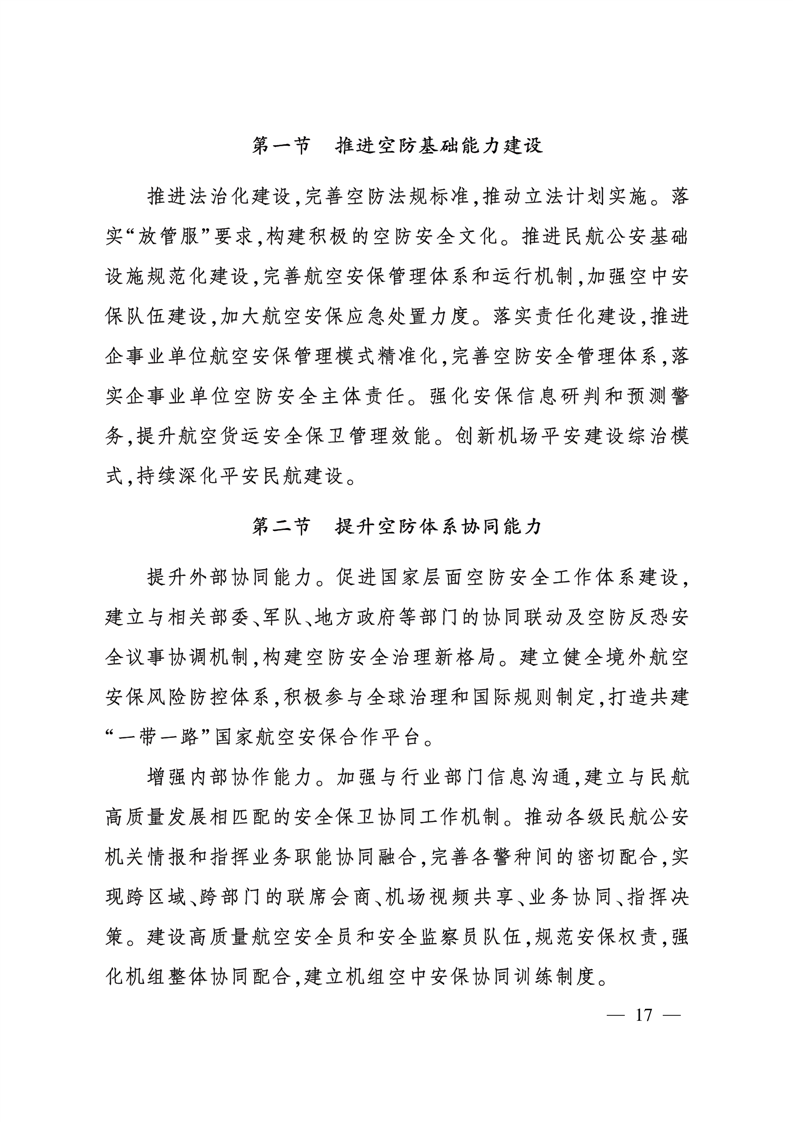 第一节　推进空防基础能力建设

推进法治化建设，完善空防法规标准，推动立法计划实施。落实“放管服”要求，构建积极的空防安全文化。推进民航公安基础设施规范化建设，完善航空安保管理体系和运行机制，加强空中安保队伍建设，加大航空安保应急处置力度。落实责任化建设，推进企事业单位航空安保管理模式精准化，完善空防安全管理体系，落实企事业单位空防安全主体责任。强化安保信息研判和预测警务，提升航空货运安全保卫管理效能。创新机场平安建设综治模式，持续深化平安民航建设。

第二节　提升空防体系协同能力

提升外部协同能力。促进国家层面空防安全工作体系建设，建立与相关部委、军队、地方政府等部门的协同联动及空防反恐安全议事协调机制，构建空防安全治理新格局。建立健全境外航空安保风险防控体系，积极参与全球治理和国际规则制定，打造共建“一带一路”国家航空安保合作平台。

增强内部协作能力。加强与行业部门信息沟通，建立与民航高质量发展相匹配的安全保卫协同工作机制。推动各级民航公安机关情报和指挥业务职能协同融合，完善各警种间的密切配合，实现跨区域、跨部门的联席会商、机场视频共享、业务协同、指挥决策。建设高质量航空安全员和安全监察员队伍，规范安保权责，强化机组整体协同配合，建立机组空中安保协同训练制度。

— 17 —